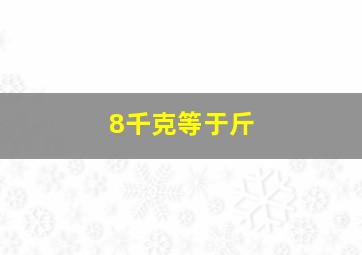 8千克等于斤